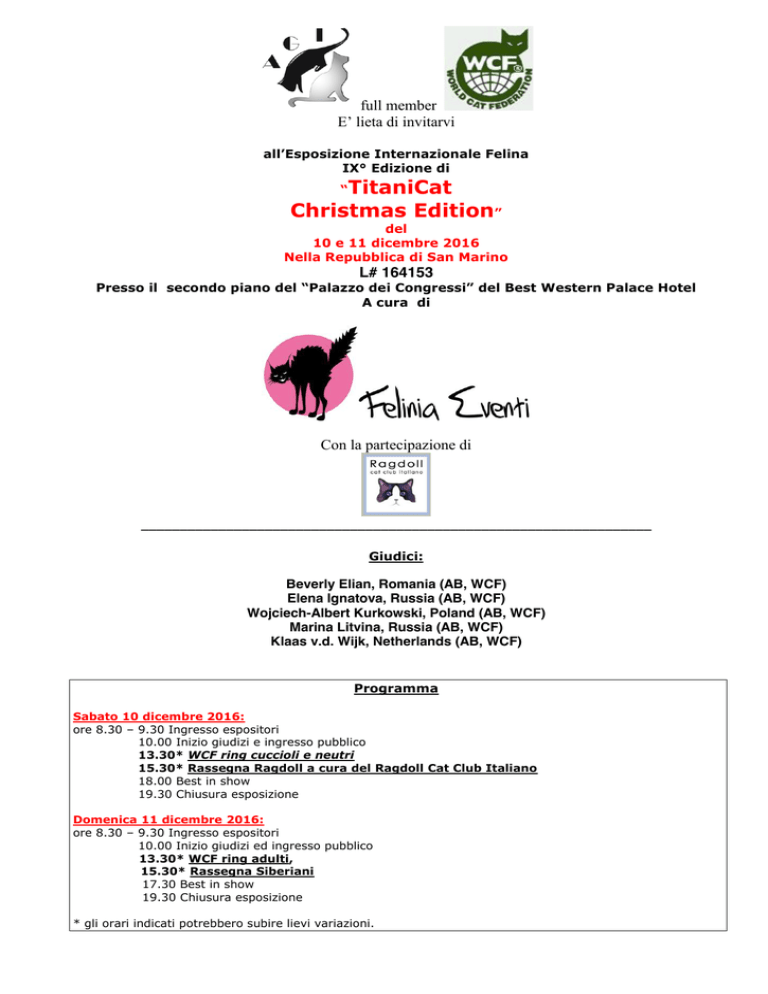 A G I

WCF WORLD CAT FEDERATION

full member
E' lieta di invitarvi

all'Esposizione Internazionale Felina
IX° Edizione di
"TitaniCat
Christmas Edition"
del
10 e 11 dicembre 2016
Nella Repubblica di San Marino
L# 164153
Presso il secondo piano del "Palazzo dei Congressi" del Best Western Palace Hotel
A cura di

Felinia Eventi

Con la partecipazione di

Ragdoll cat club italiano

Giudici:

Beverly Elian, Romania (AB, WCF)
Elena Ignatova, Russia (AB, WCF)
Wojciech-Albert Kurkowski, Poland (AB, WCF)
Marina Litvina, Russia (AB, WCF)
Klaas v.d. Wijk, Netherlands (AB, WCF)

Programma

Sabato 10 dicembre 2016:
ore 8.30 – 9.30 Ingresso espositori
10.00 Inizio giudizi e ingresso pubblico
13.30* WCF ring cuccioli e neutri
15.30* Rassegna Ragdoll a cura del Ragdoll Cat Club Italiano
18.00 Best in show
19.30 Chiusura esposizione

Domenica 11 dicembre 2016:
ore 8.30 – 9.30 Ingresso espositori
10.00 Inizio giudizi ed ingresso pubblico
13.30* WCF ring adulti,
15.30* Rassegna Siberiani
17.30 Best in show
19.30 Chiusura esposizione

* gli orari indicati potrebbero subire lievi variazioni.